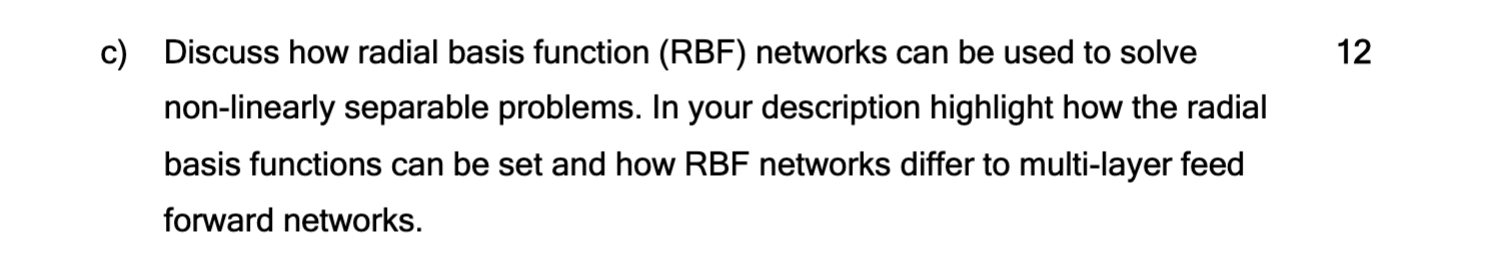 c) Discuss how radial basis function (RBF) networks can be used to solve non-linearly separable problems. In your description highlight how the radial basis functions can be set and how RBF networks differ to multi-layer feed forward networks.

12